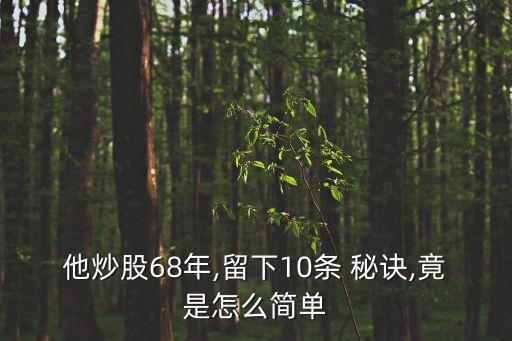 他炒股68年,留下10条 秘诀,竟是怎么简单